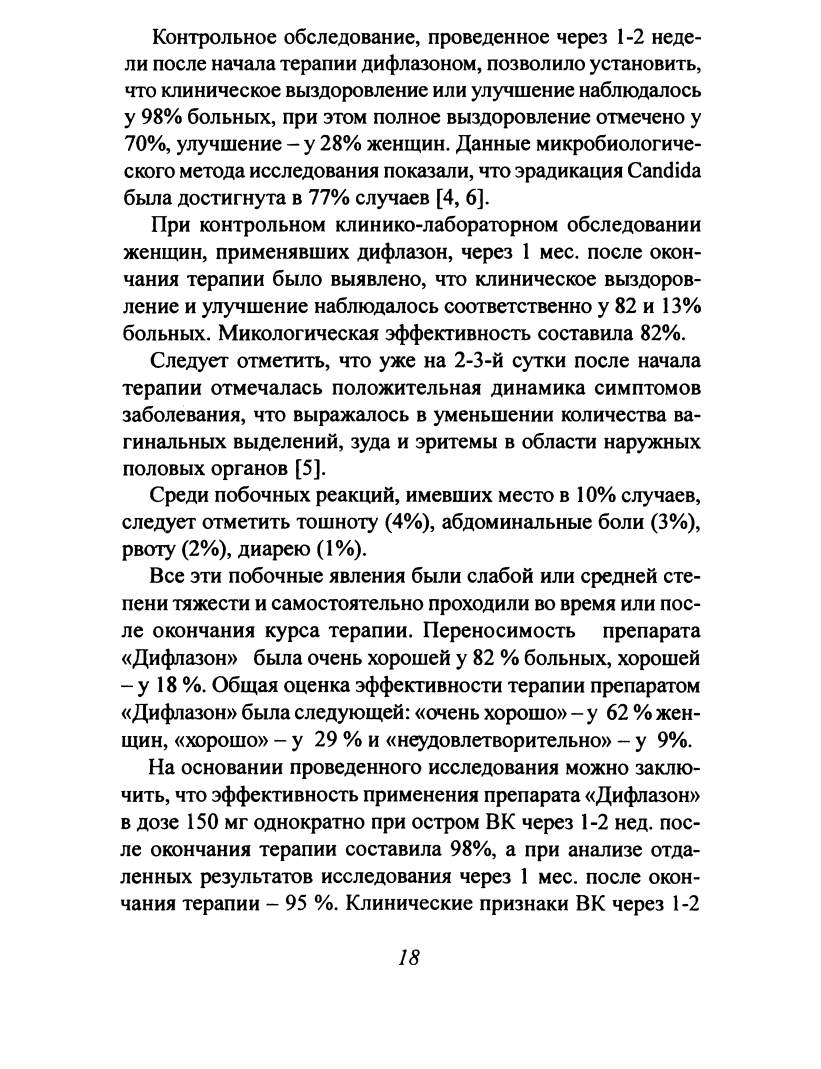 Контрольное обследование, проведенное через 1-2 недели после начала терапии дифлазоном, позволило установить, что клиническое выздоровление или улучшение наблюдалось у 98% больных, при этом полное выздоровление отмечено у 70%, улучшение – у 28% женщин. Данные микробиологического метода исследования показали, что эрадикация Candida была достигнута в 77% случаев [4, 6].

При контрольном клинико-лабораторном обследовании женщин, применявших дифлазон, через 1 мес. после окончания терапии было выявлено, что клиническое выздоровление и улучшение наблюдалось соответственно у 82 и 13% больных. Микологическая эффективность составила 82%.

Следует отметить, что уже на 2-3-й сутки после начала терапии отмечалась положительная динамика симптомов заболевания, что выражалось в уменьшении количества вагинальных выделений, зуда и эритемы в области наружных половых органов [5].

Среди побочных реакций, имевших место в 10% случаев, следует отметить тошноту (4%), абдоминальные боли (3%), рвоту (2%), диарею (1%).

Все эти побочные явления были слабой или средней степени тяжести и самостоятельно проходили во время или после окончания курса терапии. Переносимость препарата «Дифлазон» была очень хорошей у 82 % больных, хорошей – у 18 %. Общая оценка эффективности терапии препаратом «Дифлазон» была следующей: «очень хорошо» – у 62 % женщин, «хорошо» – у 29 % и «неудовлетворительно» – у 9%.

На основании проведенного исследования можно заключить, что эффективность применения препарата «Дифлазон» в дозе 150 мг однократно при остром ВК через 1-2 нед. после окончания терапии составила 98%, а при анализе отдаленных результатов исследования через 1 мес. после окончания терапии – 95 %. Клинические признаки ВК через 1-2

18